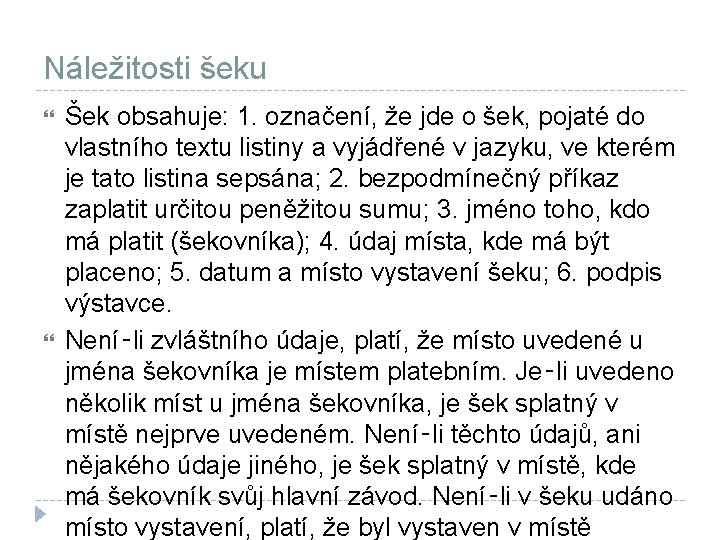 Náležitosti šeku

Šek obsahuje: 1. označení, že jde o šek, pojaté do vlastního textu listiny a vyjádřené v jazyku, ve kterém je tato listina sepsána; 2. bezpodmínečný příkaz zaplatit určitou peněžitou sumu; 3. jméno toho, kdo má platit (šekovníka); 4. údaj místa, kde má být placeno; 5. datum a místo vystavení šeku; 6. podpis výstavce.

Není-li zvláštního údaje, platí, že místo uvedené u jména šekovníka je místem platebním. Je-li uvedeno několik míst u jména šekovníka, je šek splatný v místě nejprve uvedeném. Není-li těchto údajů, ani nějakého údaje jiného, je šek splatný v místě, kde má šekovník svůj hlavní závod. Není-li v šeku udáno místo vystavení, platí, že byl vystaven v místě